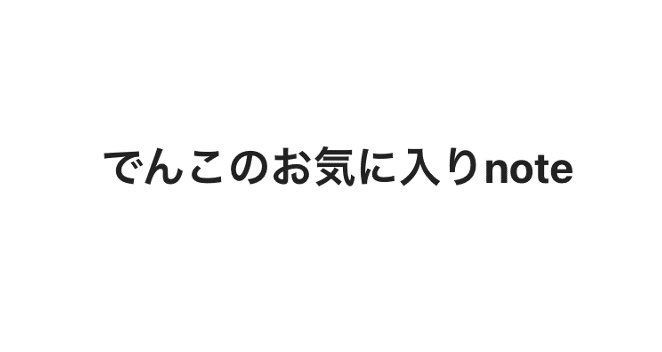 でんこのお気に入りnote